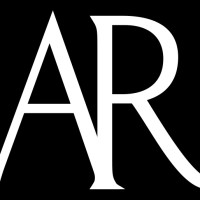 AR